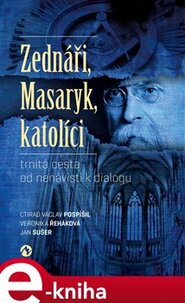 Zednáři, Masaryk, katolíci

trnitá cesta od nenávisti k dialogu

CTIRAD VÁCLAV POSPÍŠIL
VERONIKA ŘEHÁKOVÁ
JAN SUŠER

e-kniha